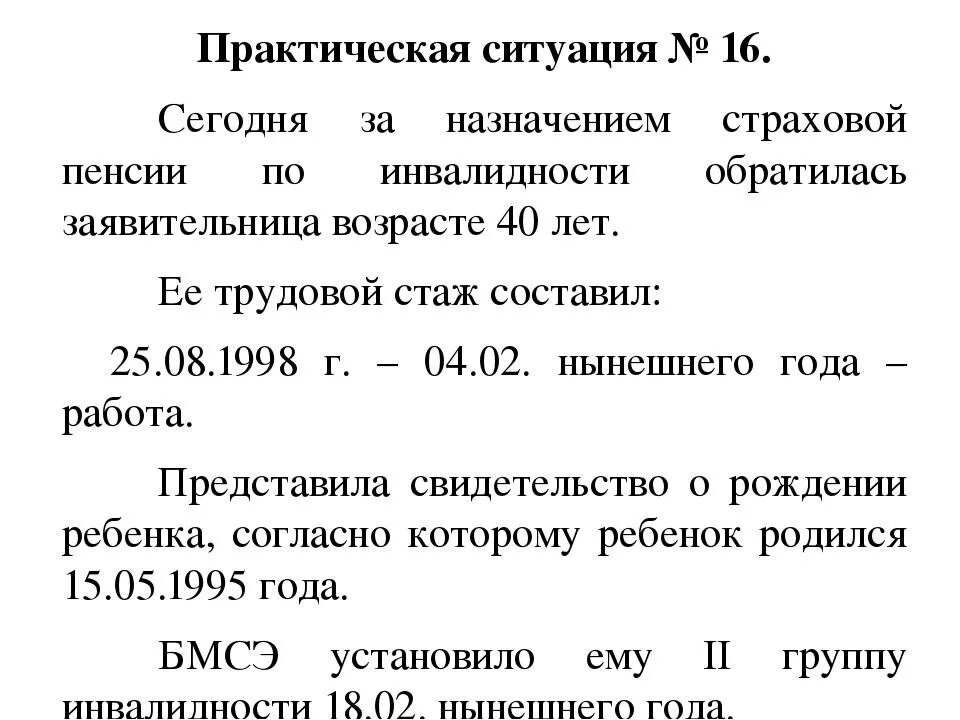 Практическая ситуация № 16.

Сегодня за назначением страховой пенсии по инвалидности обратилась заявительница возрасте 40 лет.

Ее трудовой стаж составил:

25.08.1998 г. – 04.02. нынешнего года – работа.

Представила свидетельство о рождении ребенка, согласно которому ребенок родился 15.05.1995 года.

БМСЭ установило ему II группу инвалидности 18.02. нынешнего года.